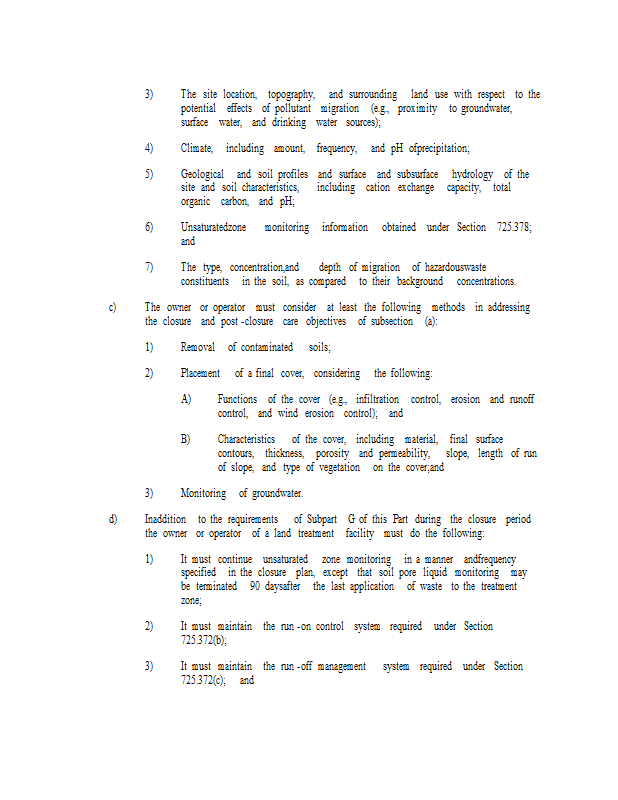 3) The site location, topography, and surrounding land use with respect to the potential effects of pollutant migration (e.g., proximity to groundwater, surface water, and drinking water sources);

4) Climate, including amount, frequency, and pH ofprecipitation;

5) Geological and soil profiles and surface and subsurface hydrology of the site and soil characteristics, including cation exchange capacity, total organic carbon, and pH;

6) Unsaturatedzone monitoring information obtained under Section 725.378; and

7) The type, concentration,and depth of migration of hazardouswaste constituents in the soil, as compared to their background concentrations.

c) The owner or operator must consider at least the following methods in addressing the closure and post -closure care objectives of subsection (a):

1) Removal of contaminated soils;

2) Placement of a final cover, considering the following:

A) Functions of the cover (e.g., infiltration control, erosion and runoff control, and wind erosion control); and

B) Characteristics of the cover, including material, final surface contours, thickness, porosity and permeability, slope, length of run of slope, and type of vegetation on the cover;and

3) Monitoring of groundwater.

d) Inaddition to the requirements of Subpart G of this Part during the closure period the owner or operator of a land treatment facility must do the following:

1) It must continue unsaturated zone monitoring in a manner andfrequency specified in the closure plan, except that soil pore liquid monitoring may be terminated 90 daysafter the last application of waste to the treatment zone;

2) It must maintain the run -on control system required under Section 725.372(b);

3) It must maintain the run -off management system required under Section 725.372(c); and